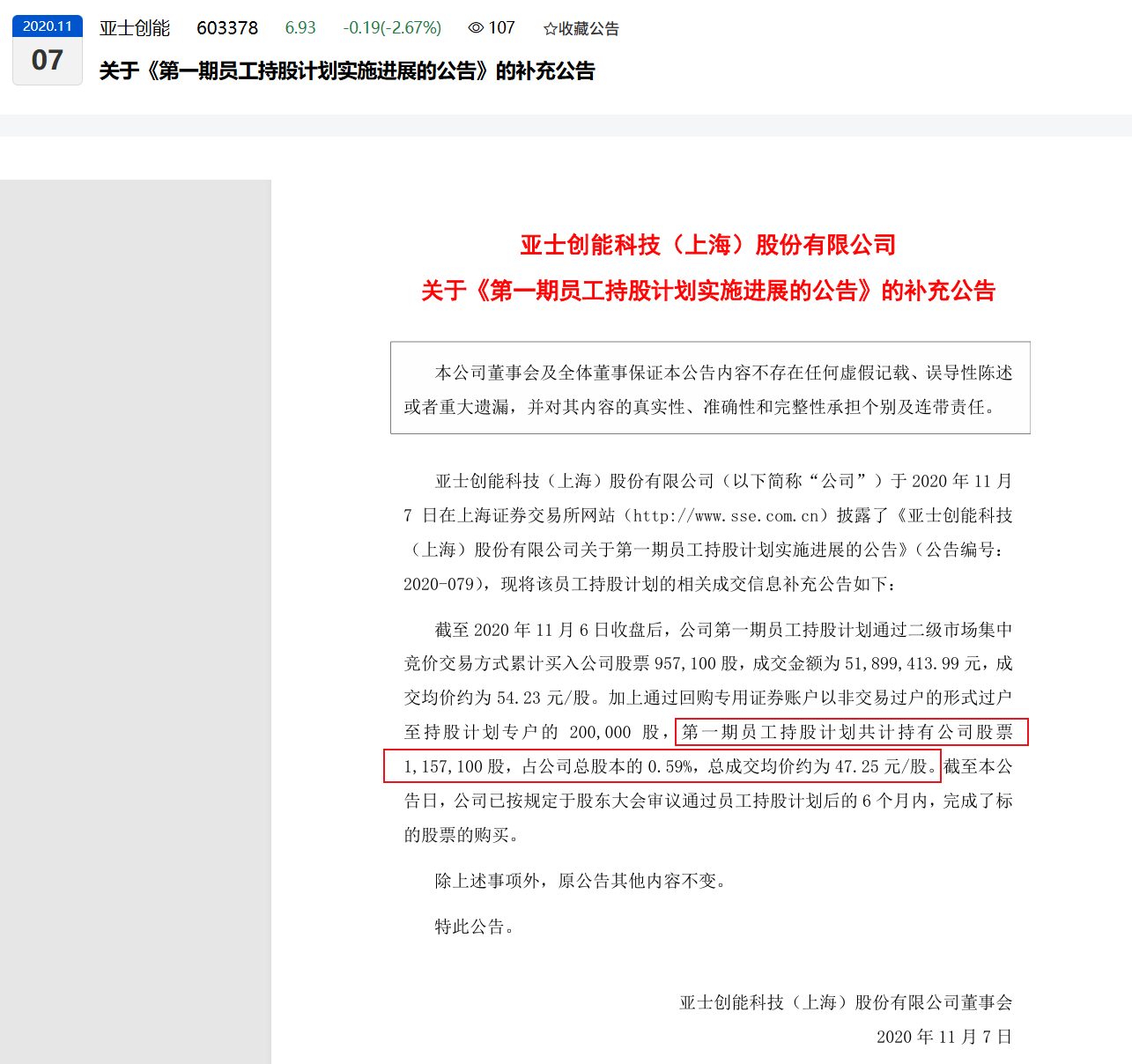 2020.11
07

亚士创能 603378 6.93 -0.19(-2.67%) 107 ☆收藏公告

关于《第一期员工持股计划实施进展的公告》的补充公告

亚士创能科技（上海）股份有限公司
关于《第一期员工持股计划实施进展的公告》的补充公告

本公司董事会及全体董事保证本公告内容不存在任何虚假记载、误导性陈述或者重大遗漏，并对其内容的真实性、准确性和完整性承担个别及连带责任。

亚士创能科技（上海）股份有限公司（以下简称“公司”）于 2020 年 11 月 7 日在上海证券交易所网站（http://www.sse.com.cn）披露了《亚士创能科技（上海）股份有限公司关于第一期员工持股计划实施进展的公告》（公告编号：2020-079），现将该员工持股计划的相关成交信息补充公告如下：

截至 2020 年 11 月 6 日收盘后，公司第一期员工持股计划通过二级市场集中竞价交易方式累计买入公司股票 957,100 股，成交金额为 51,899,413.99 元，成交均价约为 54.23 元/股。加上通过回购专用证券账户以非交易过户的形式过户至持股计划专户的 200,000 股，第一期员工持股计划共计持有公司股票 1,157,100 股，占公司总股本的 0.59%，总成交均价约为 47.25 元/股。截至本公告日，公司已按规定于股东大会审议通过员工持股计划后的 6 个月内，完成了标的股票的购买。

除上述事项外，原公告其他内容不变。

特此公告。

亚士创能科技（上海）股份有限公司董事会
2020 年 11 月 7 日